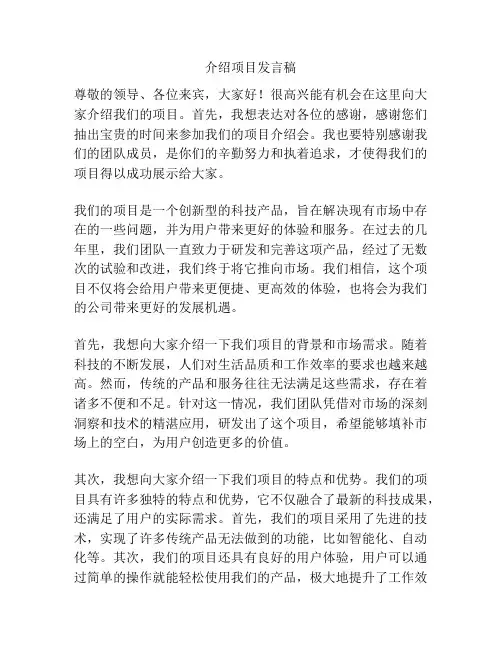 介绍项目发言稿

尊敬的领导、各位来宾，大家好！很高兴能有机会在这里向大家介绍我们的项目。首先，我想表达对各位的感谢，感谢您们抽出宝贵的时间来参加我们的项目介绍会。我也要特别感谢我们的团队成员，是你们的辛勤努力和执着追求，才使得我们的项目得以成功展示给大家。

我们的项目是一个创新型的科技产品，旨在解决现有市场中存在的一些问题，并为用户带来更好的体验和服务。在过去的几年里，我们团队一直致力于研发和完善这项产品，经过了无数次的试验和改进，我们终于将它推向市场。我们相信，这个项目不仅将会给用户带来更便捷、更高效的体验，也将会为我们的公司带来更好的发展机遇。

首先，我想向大家介绍一下我们项目的背景和市场需求。随着科技的不断发展，人们对生活品质和工作效率的要求也越来越高。然而，传统的产品和服务往往无法满足这些需求，存在着诸多不便和不足。针对这一情况，我们团队凭借对市场的深刻洞察和技术的精湛应用，研发出了这个项目，希望能够填补市场上的空白，为用户创造更多的价值。

其次，我想向大家介绍一下我们项目的特点和优势。我们的项目具有许多独特的特点和优势，它不仅融合了最新的科技成果，还满足了用户的实际需求。首先，我们的项目采用了先进的技术，实现了许多传统产品无法做到的功能，比如智能化、自动化等。其次，我们的项目还具有良好的用户体验，用户可以通过简单的操作就能轻松使用我们的产品，极大地提升了工作效